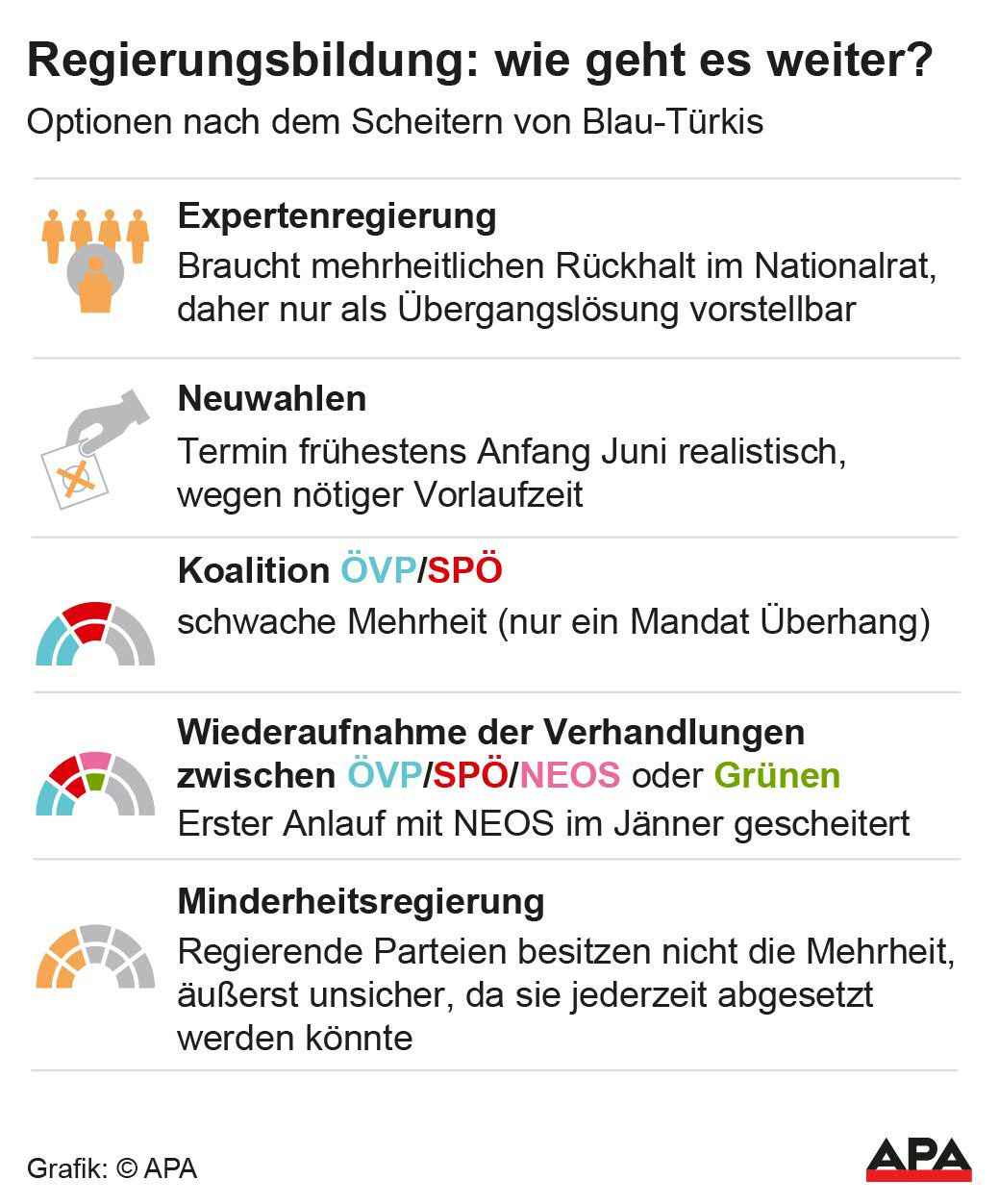 Regierungsbildung: wie geht es weiter?

Optionen nach dem Scheitern von Blau-Türkis

Expertenregierung

Braucht mehrheitlichen Rückhalt im Nationalrat, daher nur als Übergangslösung vorstellbar

Neuwahlen

Termin frühestens Anfang Juni realistisch, wegen nötiger Vorlaufzeit

Koalition ÖVP/SPÖ

schwache Mehrheit (nur ein Mandat Überhang)

Wiederaufnahme der Verhandlungen zwischen ÖVP/SPÖ/NEOS oder Grünen

Erster Anlauf mit NEOS im Jänner gescheitert

Minderheitsregierung

Regierende Parteien besitzen nicht die Mehrheit, äußerst unsicher, da sie jederzeit abgesetzt werden könnte

Grafik: © APA

APA